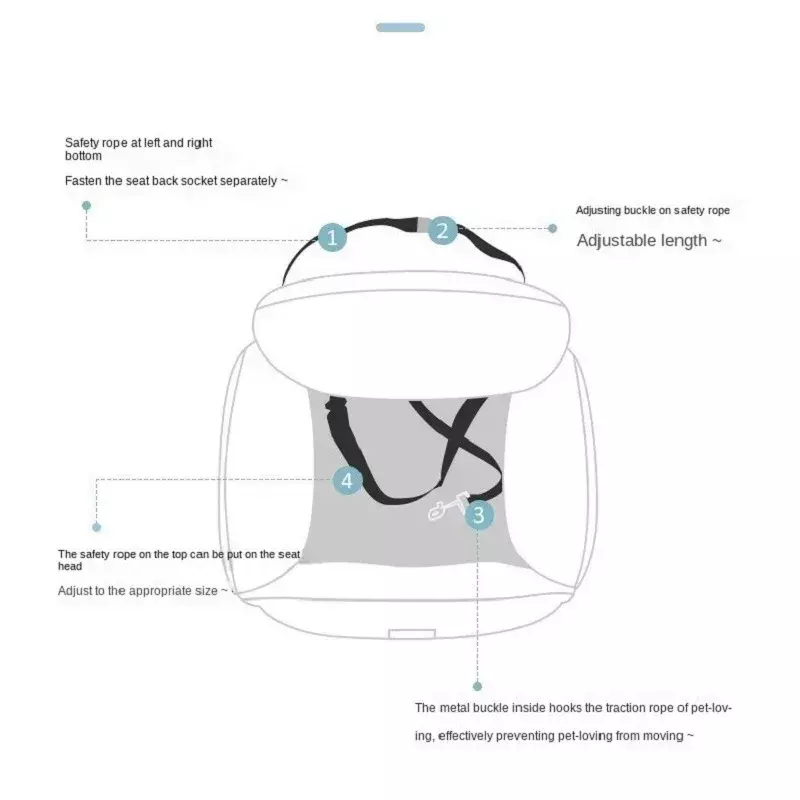 Safety rope at left and right bottom

Fasten the seat back socket separately ~

1

2

Adjusting buckle on safety rope

Adjustable length ~

4

3

The safety rope on the top can be put on the seat head

Adjust to the appropriate size ~

The metal buckle inside hooks the traction rope of pet-loving, effectively preventing pet-loving from moving ~